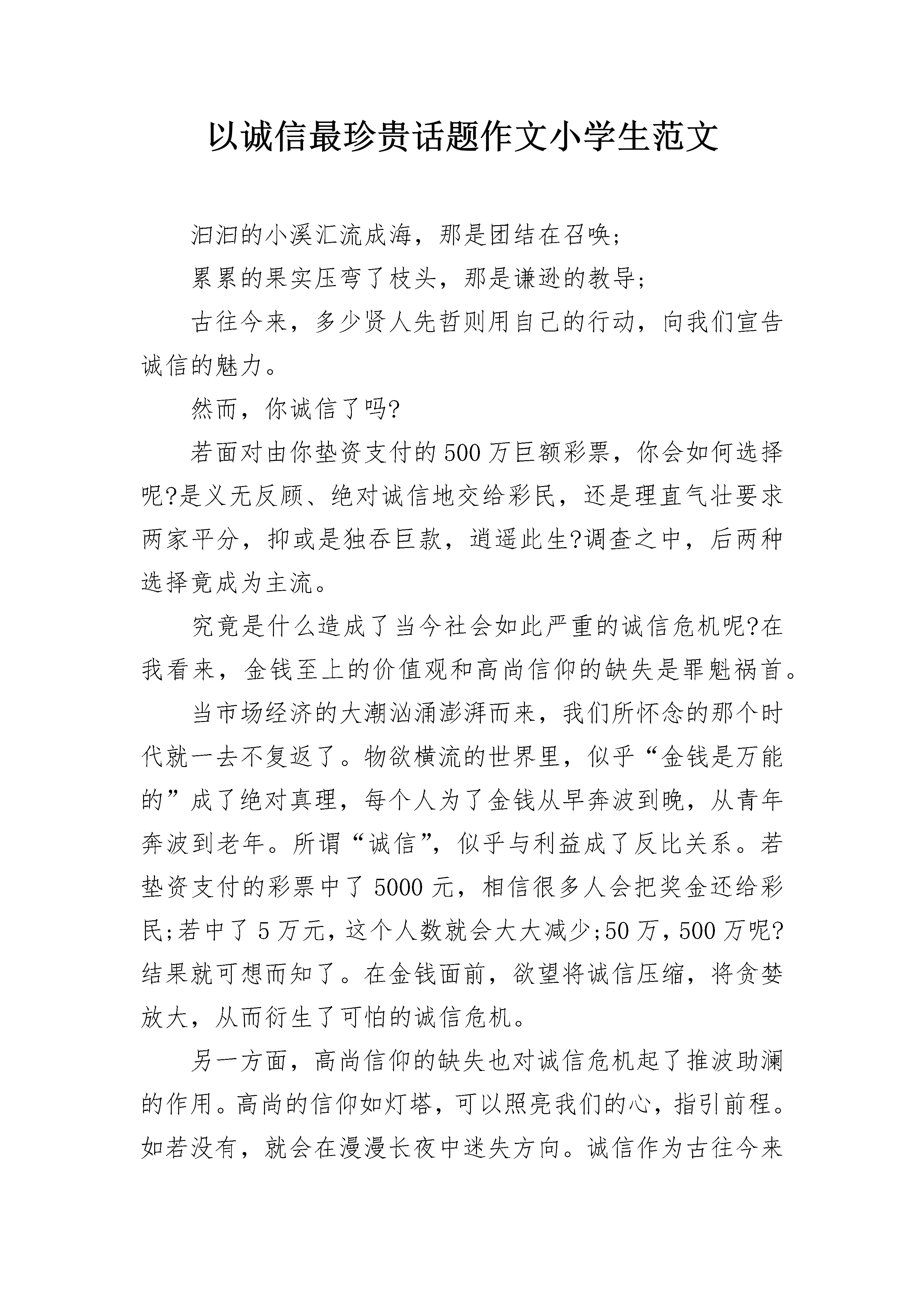 以诚信最珍贵话题作文小学生范文

汩汩的小溪汇流成海，那是团结在召唤；

累累的果实压弯了枝头，那是谦逊的教导；

古往今来，多少贤人先哲则用自己的行动，向我们宣告诚信的魅力。

然而，你诚信了吗?

若面对由你垫资支付的500万巨额彩票，你会如何选择呢?是义无反顾、绝对诚信地交给彩民，还是理直气壮要求两家平分，抑或是独吞巨款，逍遥此生?调查之中，后两种选择竟成为主流。

究竟是什么造成了当今社会如此严重的诚信危机呢?在我看来，金钱至上的价值观和高尚信仰的缺失是罪魁祸首。

当市场经济的大潮汹涌澎湃而来，我们所怀念的那个时代就一去不复返了。物欲横流的世界里，似乎“金钱是万能的”成了绝对真理，每个人为了金钱从早奔波到晚，从青年奔波到老年。所谓“诚信”，似乎与利益成了反比关系。若垫资支付的彩票中了5000元，相信很多人会把奖金还给彩民;若中了5万元，这个人数就会大大减少;50万，500万呢?结果就可想而知了。在金钱面前，欲望将诚信压缩，将贪婪放大，从而衍生了可怕的诚信危机。

另一方面，高尚信仰的缺失也对诚信危机起了推波助澜的作用。高尚的信仰如灯塔，可以照亮我们的心，指引前程。如若没有，就会在漫漫长夜中迷失方向。诚信作为古往今来